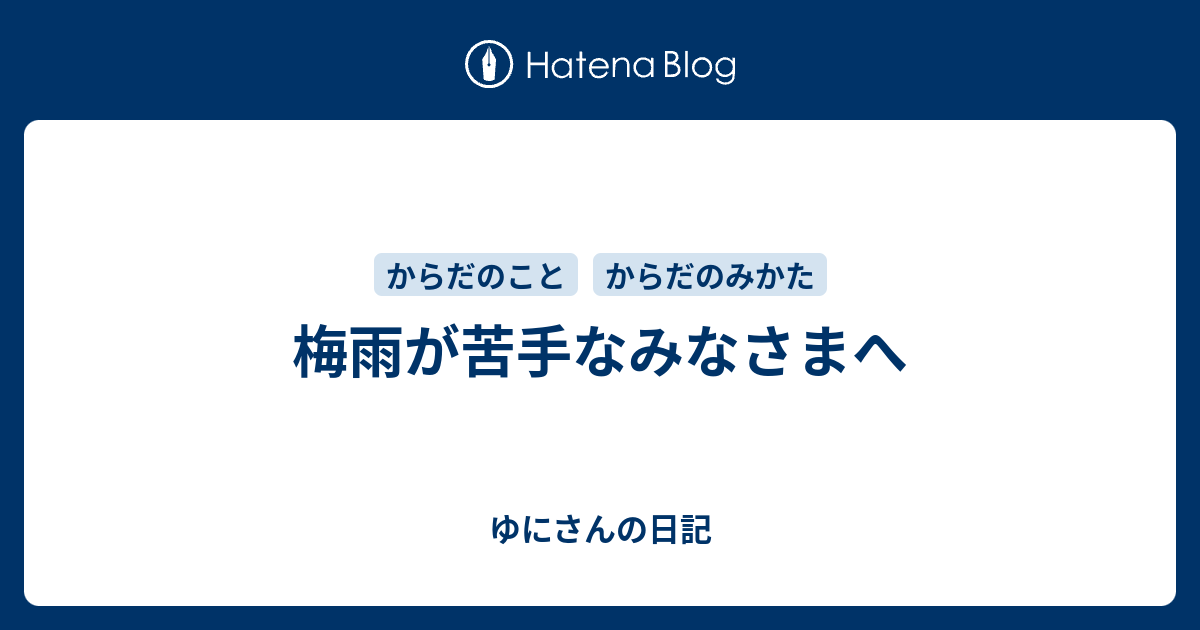 Hatena Blog

からだのこと　からだのみかた

梅雨が苦手なみなさまへ

ゆにさんの日記